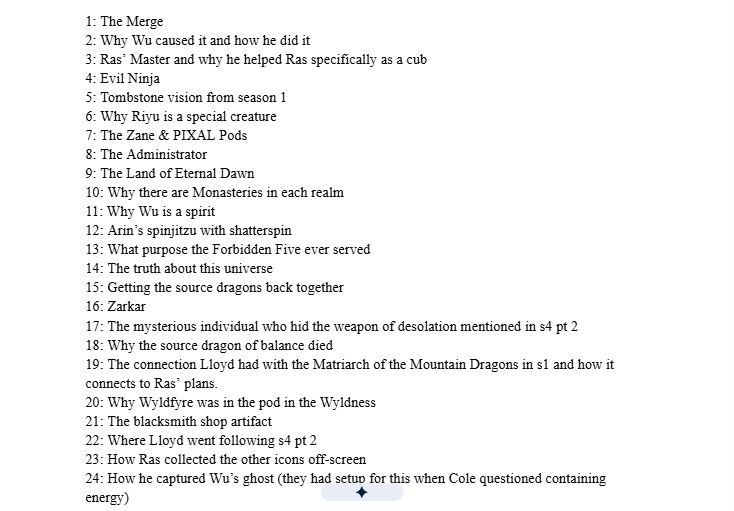 1: The Merge
2: Why Wu caused it and how he did it
3: Ras' Master and why he helped Ras specifically as a cub
4: Evil Ninja
5: Tombstone vision from season 1
6: Why Riyu is a special creature
7: The Zane & PIXAL Pods
8: The Administrator
9: The Land of Eternal Dawn
10: Why there are Monasteries in each realm
11: Why Wu is a spirit
12: Arin's spinjitzu with shatterspin
13: What purpose the Forbidden Five ever served
14: The truth about this universe
15: Getting the source dragons back together
16: Zarkar
17: The mysterious individual who hid the weapon of desolation mentioned in s4 pt 2
18: Why the source dragon of balance died
19: The connection Lloyd had with the Matriarch of the Mountain Dragons in s1 and how it connects to Ras' plans.
20: Why Wyldfyre was in the pod in the Wyldness
21: The blacksmith shop artifact
22: Where Lloyd went following s4 pt 2
23: How Ras collected the other icons off-screen
24: How he captured Wu's ghost (they had setup for this when Cole questioned containing energy)